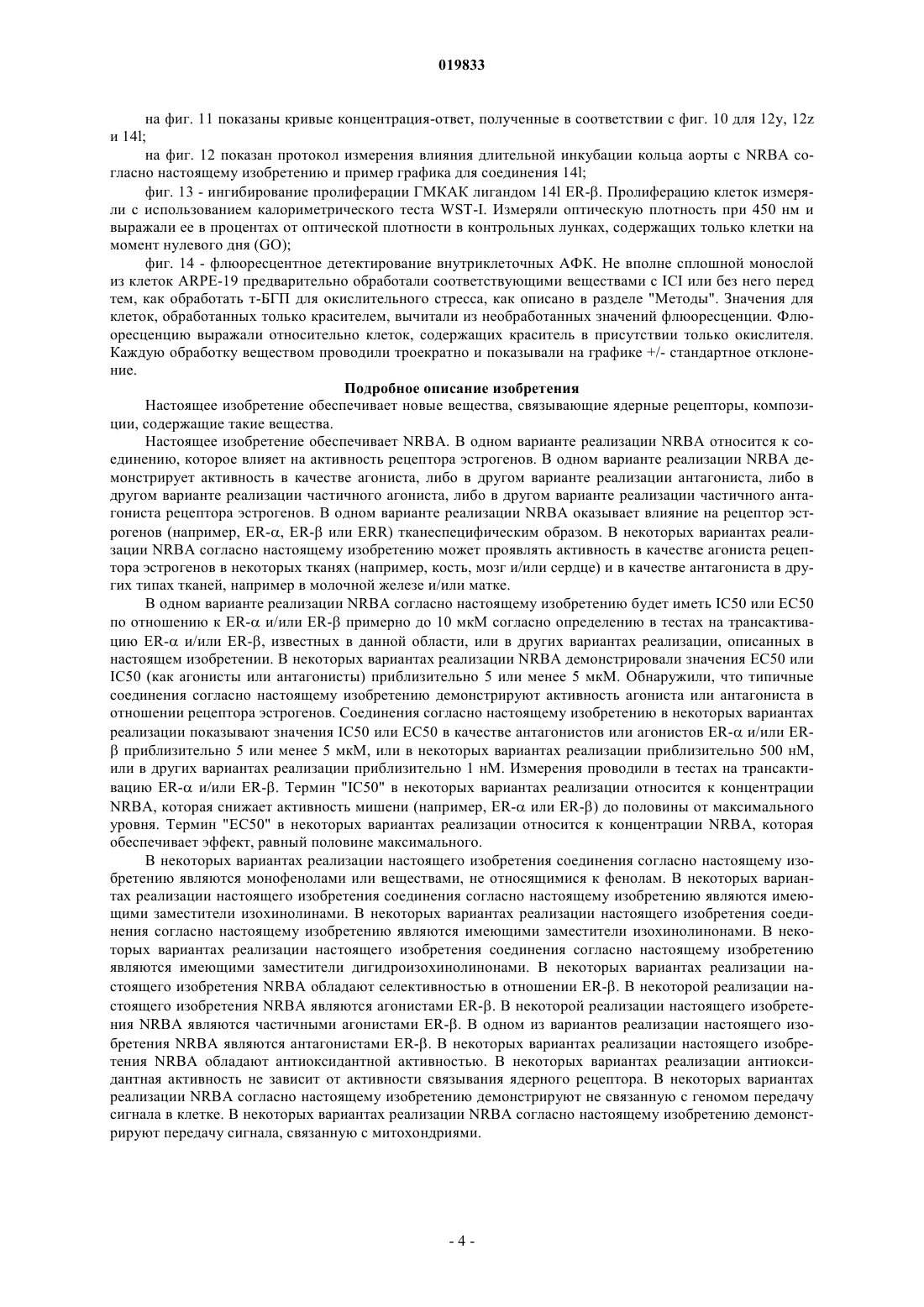 019833

на фиг. 11 показаны кривые концентрация-ответ, полученные в соответствии с фиг. 10 для 12y, 12z и 14l;

на фиг. 12 показан протокол измерения влияния длительной инкубации кольца аорты с NRBA согласно настоящему изобретению и пример графика для соединения 14l;

фиг. 13 - ингибирование пролиферации ГМКАК лигандом 14l ER-β. Пролиферацию клеток измеряли с использованием калориметрического теста WST-I. Измеряли оптическую плотность при 450 нм и выражали ее в процентах от оптической плотности в контрольных лунках, содержащих только клетки на момент нулевого дня (GO);

фиг. 14 - флюоресцентное детектирование внутриклеточных АФК. Не вполне сплошной монослой из клеток ARPE-19 предварительно обработали соответствующими веществами с ICI или без него перед тем, как обработать т-БГП для окислительного стресса, как описано в разделе "Методы". Значения для клеток, обработанных только красителем, вычитали из необработанных значений флюоресценции. Флюоресценцию выражали относительно клеток, содержащих краситель в присутствии только окислителя. Каждую обработку веществом проводили троекратно и показывали на графике +/- стандартное отклонение.

Подробное описание изобретения

Настоящее изобретение обеспечивает новые вещества, связывающие ядерные рецепторы, композиции, содержащие такие вещества.

Настоящее изобретение обеспечивает NRBA. В одном варианте реализации NRBA относится к соединению, которое влияет на активность рецептора эстрогенов. В одном варианте реализации NRBA демонстрирует активность в качестве агониста, либо в другом варианте реализации антагониста, либо в другом варианте реализации частичного агониста, либо в другом варианте реализации частичного антагониста рецептора эстрогенов. В одном варианте реализации NRBA оказывает влияние на рецептор эстрогенов (например, ER-α, ER-β или ERR) тканеспецифическим образом. В некоторых вариантах реализации NRBA согласно настоящему изобретению может проявлять активность в качестве агониста рецептора эстрогенов в некоторых тканях (например, кость, мозг и/или сердце) и в качестве антагониста в других типах тканей, например в молочной железе и/или матке.

В одном варианте реализации NRBA согласно настоящему изобретению будет иметь IC50 или EC50 по отношению к ER-α и/или ER-β примерно до 10 мкМ согласно определению в тестах на трансактивацию ER-α и/или ER-β, известных в данной области, или в других вариантах реализации, описанных в настоящем изобретении. В некоторых вариантах реализации NRBA демонстрировали значения EC50 или IC50 (как агонисты или антагонисты) приблизительно 5 или менее 5 мкМ. Обнаружили, что типичные соединения согласно настоящему изобретению демонстрируют активность агониста или антагониста в отношении рецептора эстрогенов. Соединения согласно настоящему изобретению в некоторых вариантах реализации показывают значения IC50 или EC50 в качестве антагонистов или агонистов ER-α и/или ER-β приблизительно 5 или менее 5 мкМ, или в некоторых вариантах реализации приблизительно 500 нМ, или в других вариантах реализации приблизительно 1 нМ. Измерения проводили в тестах на трансактивацию ER-α и/или ER-β. Термин "IC50" в некоторых вариантах реализации относится к концентрации NRBA, которая снижает активность мишени (например, ER-α или ER-β) до половины от максимального уровня. Термин "EC50" в некоторых вариантах реализации относится к концентрации NRBA, которая обеспечивает эффект, равный половине максимального.

В некоторых вариантах реализации настоящего изобретения соединения согласно настоящему изобретению являются монофенолами или веществами, не относящимися к фенолам. В некоторых вариантах реализации настоящего изобретения соединения согласно настоящему изобретению являются имеющими заместители изохинолинами. В некоторых вариантах реализации настоящего изобретения соединения согласно настоящему изобретению являются имеющими заместители изохинолинонами. В некоторых вариантах реализации настоящего изобретения соединения согласно настоящему изобретению являются имеющими заместители дигидроизохинолинонами. В некоторых вариантах реализации настоящего изобретения NRBA обладают селективностью в отношении ER-β. В некоторой реализации настоящего изобретения NRBA являются агонистами ER-β. В некоторой реализации настоящего изобретения NRBA являются частичными агонистами ER-β. В одном из вариантов реализации настоящего изобретения NRBA являются антагонистами ER-β. В некоторых вариантах реализации настоящего изобретения NRBA обладают антиоксидантной активностью. В некоторых вариантах реализации антиоксидантная активность не зависит от активности связывания ядерного рецептора. В некоторых вариантах реализации NRBA согласно настоящему изобретению демонстрируют не связанную с геномом передачу сигнала в клетке. В некоторых вариантах реализации NRBA согласно настоящему изобретению демонстрируют передачу сигнала, связанную с митохондриями.

- 4 -